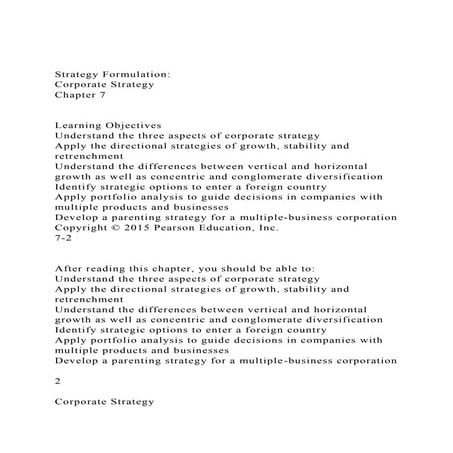 Strategy Formulation:
Corporate Strategy
Chapter 7

Learning Objectives
Understand the three aspects of corporate strategy
Apply the directional strategies of growth, stability and retrenchment
Understand the differences between vertical and horizontal growth as well as concentric and conglomerate diversification
Identify strategic options to enter a foreign country
Apply portfolio analysis to guide decisions in companies with multiple products and businesses
Develop a parenting strategy for a multiple-business corporation
Copyright © 2015 Pearson Education, Inc.
7-2

After reading this chapter, you should be able to:
Understand the three aspects of corporate strategy
Apply the directional strategies of growth, stability and retrenchment
Understand the differences between vertical and horizontal growth as well as concentric and conglomerate diversification
Identify strategic options to enter a foreign country
Apply portfolio analysis to guide decisions in companies with multiple products and businesses
Develop a parenting strategy for a multiple-business corporation

2

Corporate Strategy